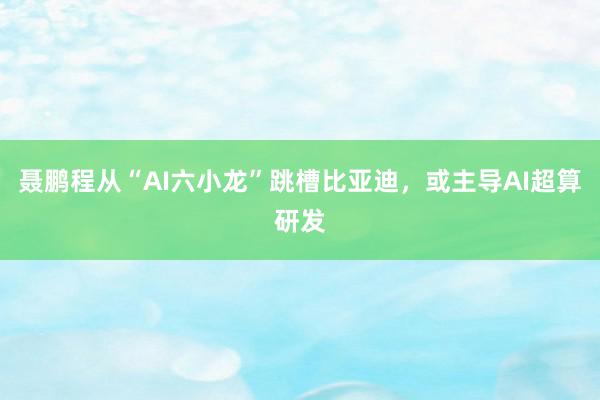 聂鹏程从“AI六小龙”跳槽比亚迪，或主导AI超算研发